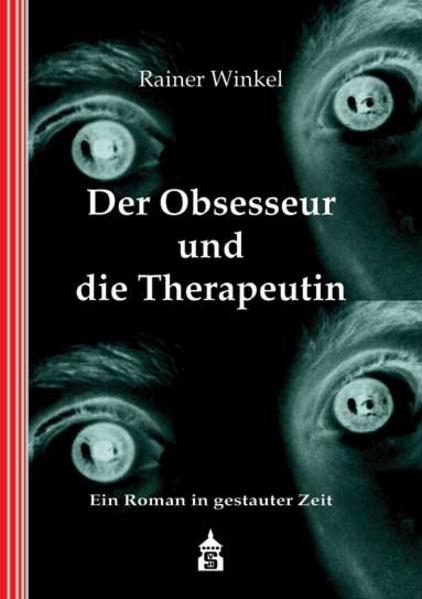 Rainer Winkel

Der Obsesseur
und
die Therapeutin

Ein Roman in gestauter Zeit